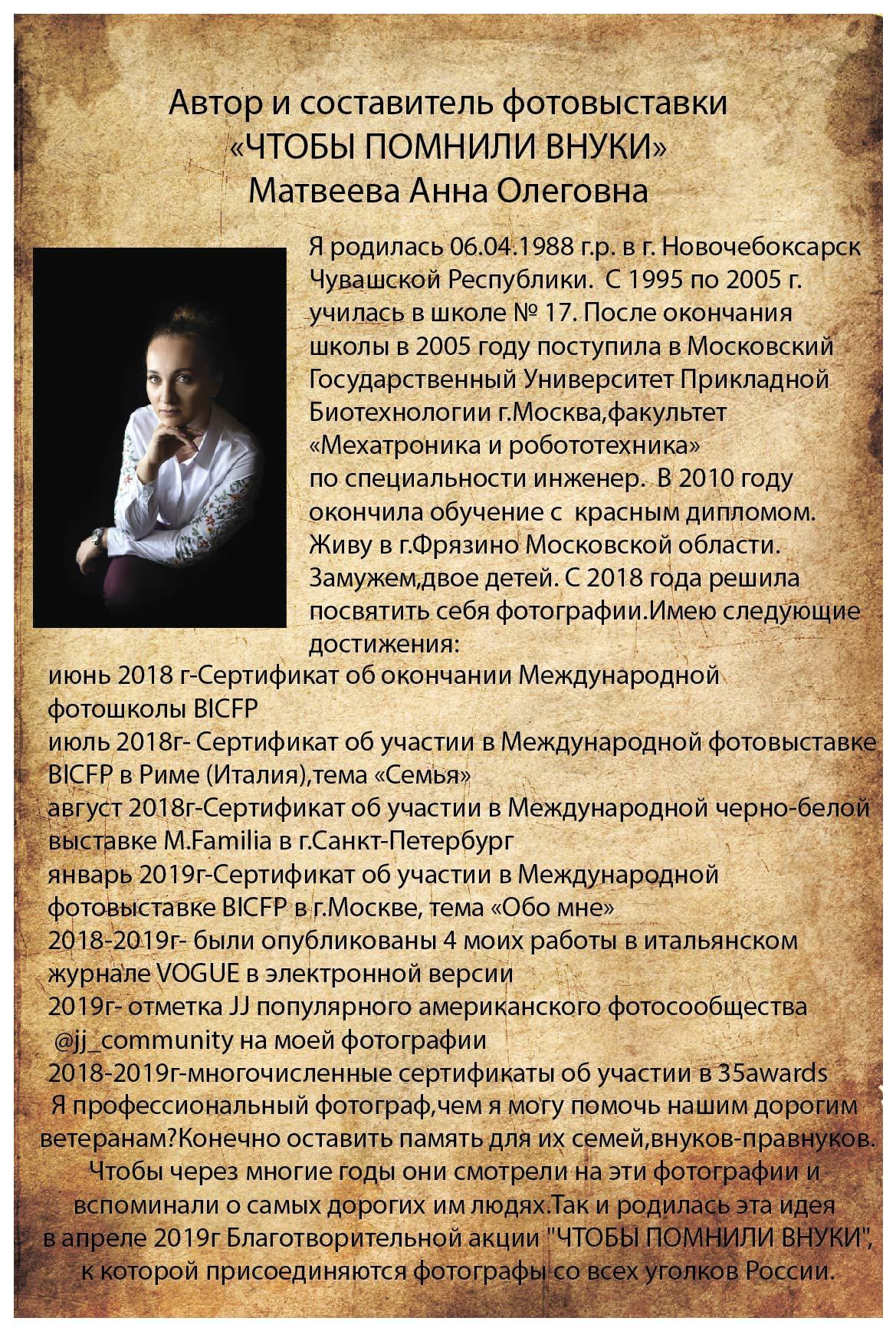 Автор и составитель фотовыставки
«ЧТОБЫ ПОМНИЛИ ВНУКИ»
Матвеева Анна Олеговна

Я родилась 06.04.1988 г.р. в г. Новочебоксарск Чувашской Республики. С 1995 по 2005 г. училась в школе № 17. После окончания школы в 2005 году поступила в Московский Государственный Университет Прикладной Биотехнологии г.Москва,факультет «Мехатроника и робототехника» по специальности инженер. В 2010 году окончила обучение с красным дипломом. Живу в г.Фрязино Московской области. Замужем,двое детей. С 2018 года решила посвятить себя фотографии.Имею следующие достижения:
июнь 2018 г-Сертификат об окончании Международной фотошколы BICFP
июль 2018г- Сертификат об участии в Международной фотовыставке BICFP в Риме (Италия),тема «Семья»
август 2018г-Сертификат об участии в Международной черно-белой выставке M.Familia в г.Санкт-Петербург
январь 2019г-Сертификат об участии в Международной фотовыставке BICFP в г.Москве, тема «Обо мне»
2018-2019г- были опубликованы 4 моих работы в итальянском журнале VOGUE в электронной версии
2019г- отметка JJ популярного американского фотосообщества @jj_community на моей фотографии
2018-2019г-многочисленные сертификаты об участии в 35awards
Я профессиональный фотограф,чем я могу помочь нашим дорогим ветеранам?Конечно оставить память для их семей,внуков-правнуков. Чтобы через многие годы они смотрели на эти фотографии и вспоминали о самых дорогих им людях.Так и родилась эта идея в апреле 2019г Благотворительной акции "ЧТОБЫ ПОМНИЛИ ВНУКИ", к которой присоединяются фотографы со всех уголков России.